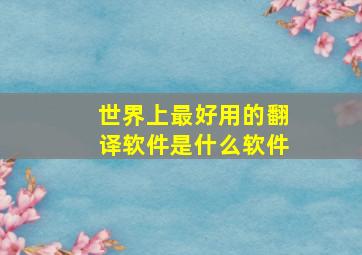 世界上最好用的翻译软件是什么软件